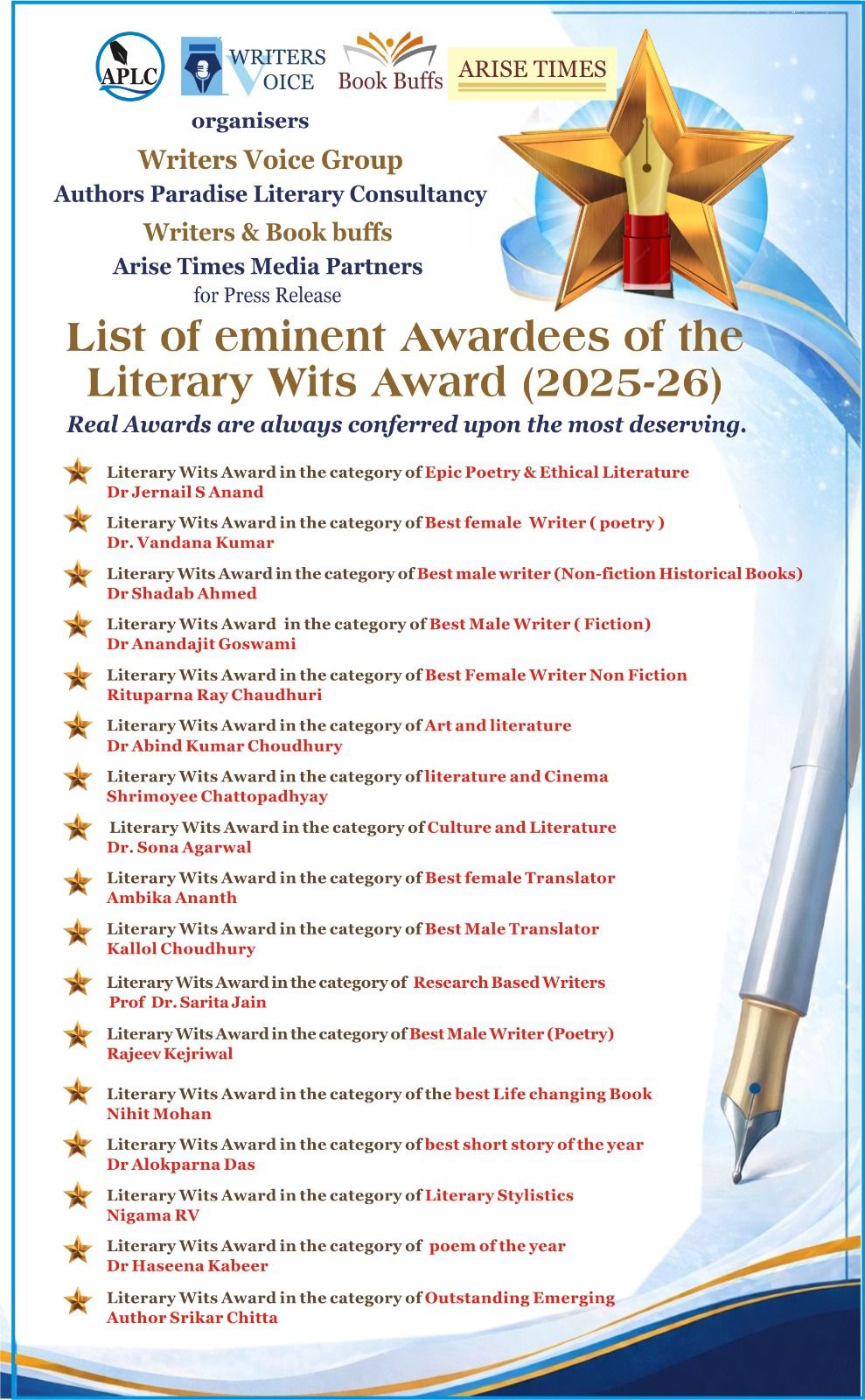 APLC

WRITERS VOICE

Book Buffs

ARISE TIMES

organisers

Writers Voice Group

Authors Paradise Literary Consultancy

Writers & Book buffs

Arise Times Media Partners

for Press Release

List of eminent Awardees of the Literary Wits Award (2025-26)

Real Awards are always conferred upon the most deserving.

Literary Wits Award in the category of Epic Poetry & Ethical Literature
Dr Jernail S Anand

Literary Wits Award in the category of Best female Writer ( poetry )
Dr. Vandana Kumar

Literary Wits Award in the category of Best male writer (Non-fiction Historical Books)
Dr Shadab Ahmed

Literary Wits Award in the category of Best Male Writer ( Fiction)
Dr Anandajit Goswami

Literary Wits Award in the category of Best Female Writer Non Fiction
Rituparna Ray Chaudhuri

Literary Wits Award in the category of Art and literature
Dr Abind Kumar Choudhury

Literary Wits Award in the category of literature and Cinema
Shrimoyee Chattopadhyay

Literary Wits Award in the category of Culture and Literature
Dr. Sona Agarwal

Literary Wits Award in the category of Best female Translator
Ambika Ananth

Literary Wits Award in the category of Best Male Translator
Kallol Choudhury

Literary Wits Award in the category of Research Based Writers
Prof Dr. Sarita Jain

Literary Wits Award in the category of Best Male Writer (Poetry)
Rajeev Kejriwal

Literary Wits Award in the category of the best Life changing Book
Nihit Mohan

Literary Wits Award in the category of best short story of the year
Dr Alokparna Das

Literary Wits Award in the category of Literary Stylistics
Nigama RV

Literary Wits Award in the category of poem of the year
Dr Haseena Kabeer

Literary Wits Award in the category of Outstanding Emerging Author Srikar Chitta